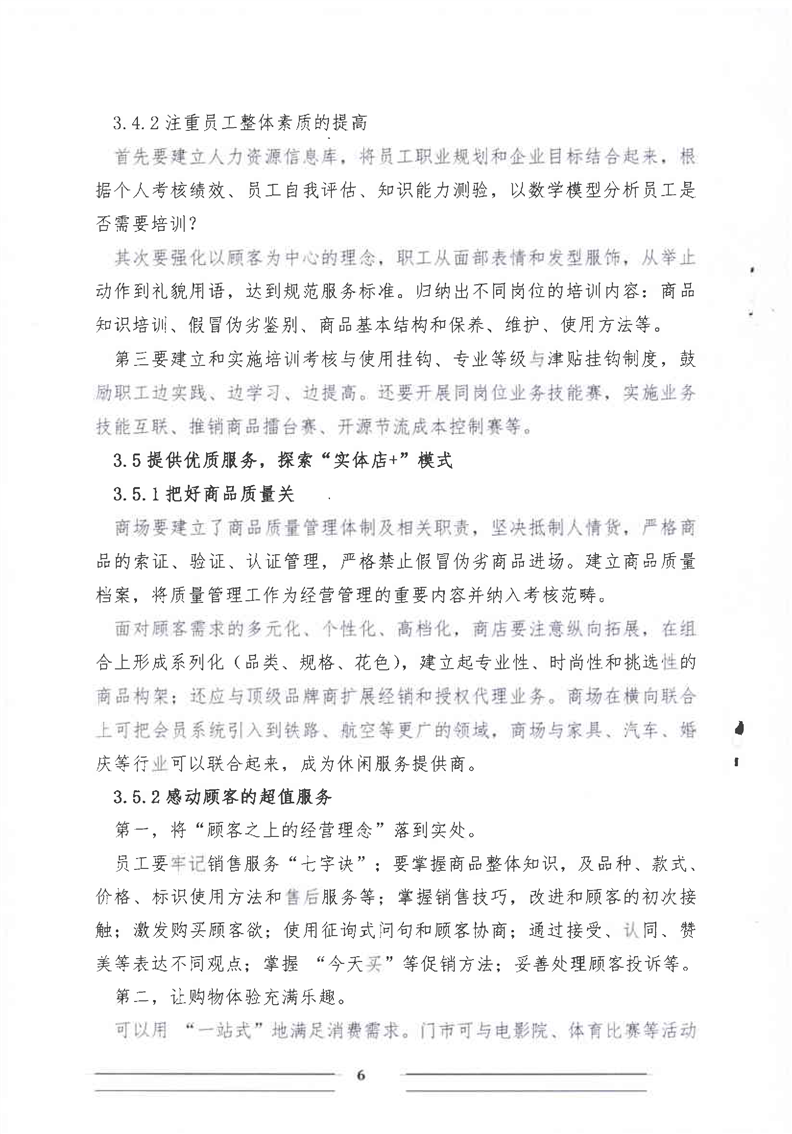 3.4.2 注重员工整体素质的提高

首先要建立人力资源信息库，将员工职业规划和企业目标结合起来，根据个人考核绩效、员工自我评估、知识能力测验，以数学模型分析员工是否需要培训？

其次要强化以顾客为中心的理念，职工从面部表情和发型服饰，从举止动作到礼貌用语，达到规范服务标准。归纳出不同岗位的培训内容：商品知识培训、假冒伪劣鉴别、商品基本结构和保养、维护、使用方法等。

第三要建立和实施培训考核与使用挂钩、专业等级与津贴挂钩制度，鼓励职工边实践、边学习、边提高。还要开展同岗位业务技能赛，实施业务技能互联、推销商品擂台赛、开源节流成本控制赛等。

3.5 提供优质服务，探索“实体店+”模式

3.5.1 把好商品质量关

商场要建立了商品质量管理体制及相关职责，坚决抵制人情货，严格商品的索证、验证、认证管理，严格禁止假冒伪劣商品进场。建立商品质量档案，将质量管理工作为经营管理的重要内容并纳入考核范畴。

面对顾客需求的多元化、个性化、高档化，商店要注意纵向拓展，在组合上形成系列化（品类、规格、花色），建立起专业性、时尚性和挑选性的商品构架；还应与顶级品牌商扩展经销和授权代理业务。商场在横向联合上可把会员系统引入到铁路、航空等更广的领域，商场与家具、汽车、婚庆等行业可以联合起来，成为休闲服务提供商。

3.5.2 感动顾客的超值服务

第一，将“顾客之上的经营理念”落到实处。

员工要牢记销售服务“七字诀”；要掌握商品整体知识，及品种、款式、价格、标识使用方法和售后服务等；掌握销售技巧，改进和顾客的初次接触；激发购买顾客欲；使用征询式问句和顾客协商；通过接受、认同、赞美等表达不同观点；掌握 “今天买”等促销方法；妥善处理顾客投诉等。

第二，让购物体验充满乐趣。

可以用 “一站式”地满足消费需求。门市可与电影院、体育比赛等活动

6